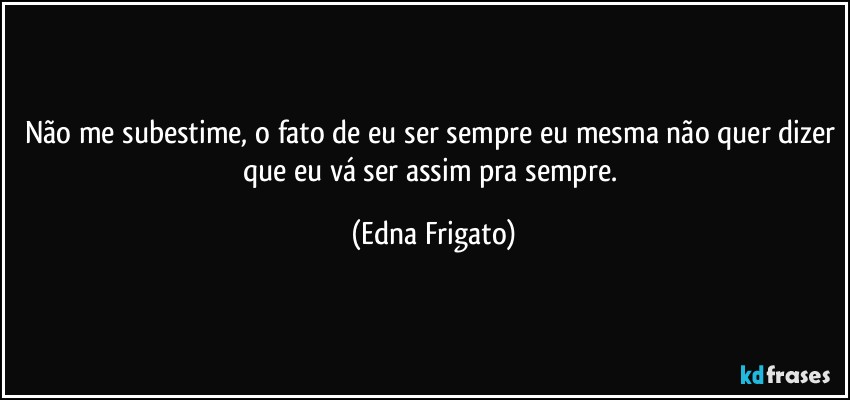 Não me subestime, o fato de eu ser sempre eu mesma não quer dizer que eu vá ser assim pra sempre.

(Edna Frigato)

kdfrases